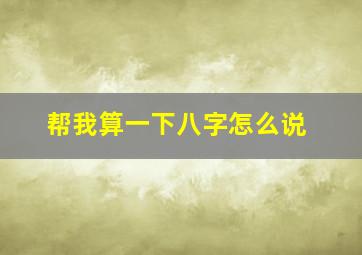 帮我算一下八字怎么说